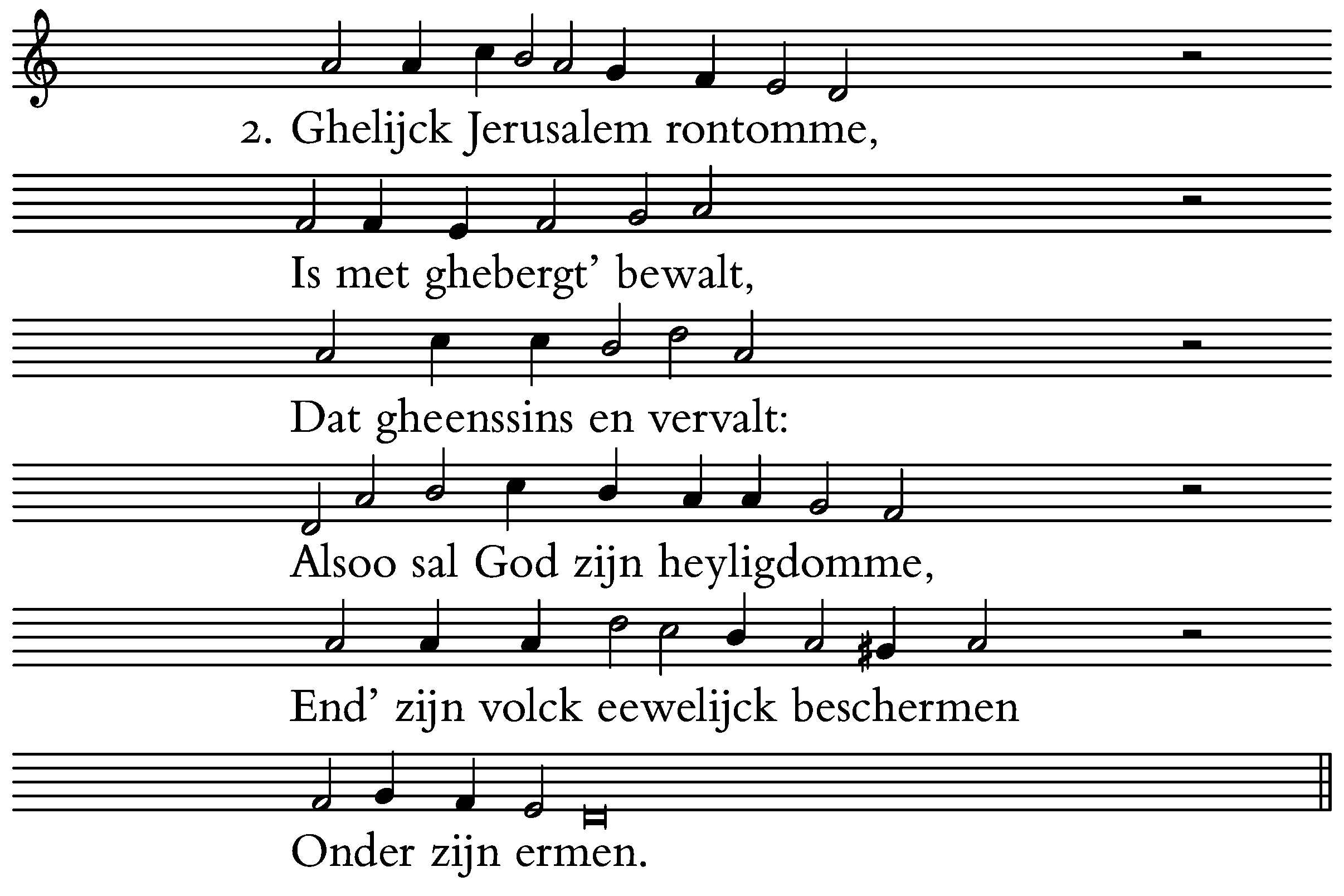 2. Ghelijck Jerusalem rontomme,

Is met ghebergt' bewalt,

Dat gheenssins en vervalt:

Alsoo sal God zijn heyligdomme,

End' zijn volck eewelijck beschermen

Onder zijn ermen.